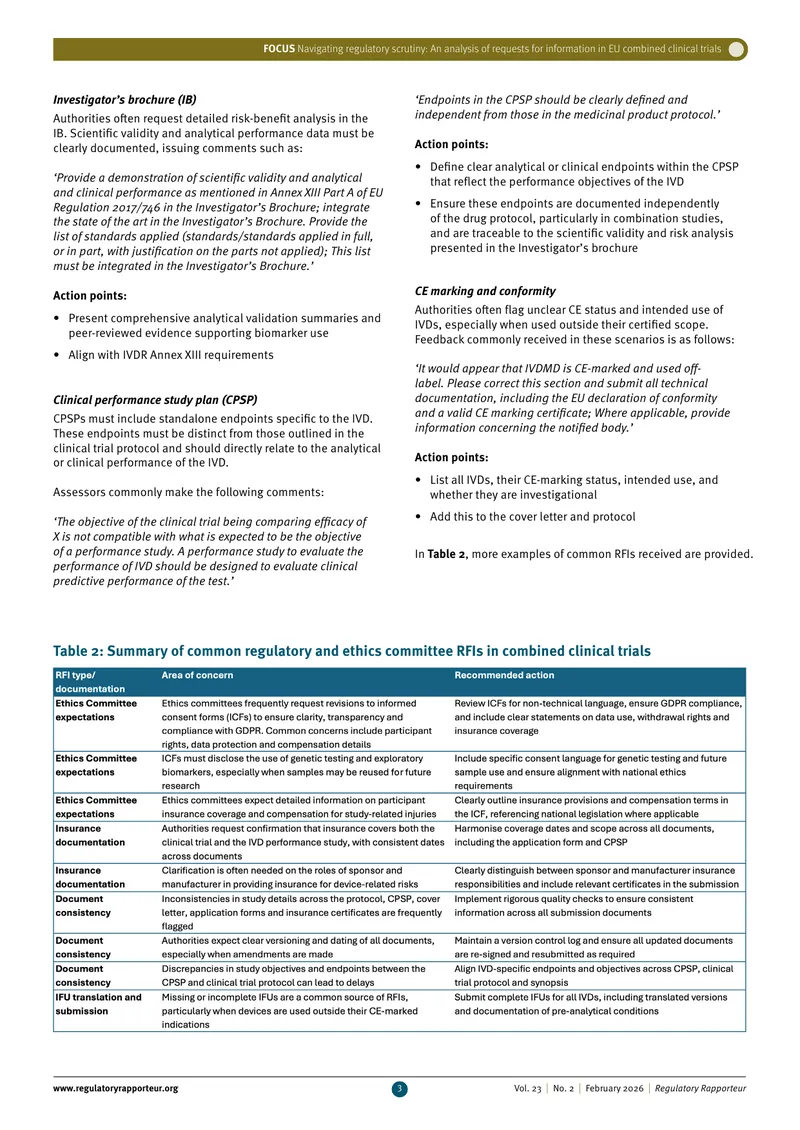 FOCUS Navigating regulatory scrutiny: An analysis of requests for information in EU combined clinical trials

Investigator's brochure (IB)

Authorities often request detailed risk-benefit analysis in the IB. Scientific validity and analytical performance data must be clearly documented, issuing comments such as:

'Provide a demonstration of scientific validity and analytical and clinical performance as mentioned in Annex XIII Part A of EU Regulation 2017/746 in the Investigator's Brochure; integrate the state of the art in the Investigator's Brochure. Provide the list of standards applied (standards/standards applied in full, or in part, with justification on the parts not applied); This list must be integrated in the Investigator's Brochure.'

Action points:

• Present comprehensive analytical validation summaries and peer-reviewed evidence supporting biomarker use

• Align with IVDR Annex XIII requirements

Clinical performance study plan (CPSP)

CPSPs must include standalone endpoints specific to the IVD. These endpoints must be distinct from those outlined in the clinical trial protocol and should directly relate to the analytical or clinical performance of the IVD.

Assessors commonly make the following comments:

'The objective of the clinical trial being comparing efficacy of X is not compatible with what is expected to be the objective of a performance study. A performance study to evaluate the performance of IVD should be designed to evaluate clinical predictive performance of the test.'

'Endpoints in the CPSP should be clearly defined and independent from those in the medicinal product protocol.'

Action points:

• Define clear analytical or clinical endpoints within the CPSP that reflect the performance objectives of the IVD

• Ensure these endpoints are documented independently of the drug protocol, particularly in combination studies, and are traceable to the scientific validity and risk analysis presented in the Investigator's brochure

CE marking and conformity

Authorities often flag unclear CE status and intended use of IVDs, especially when used outside their certified scope. Feedback commonly received in these scenarios is as follows:

'It would appear that IVDMD is CE-marked and used off-label. Please correct this section and submit all technical documentation, including the EU declaration of conformity and a valid CE marking certificate; Where applicable, provide information concerning the notified body.'

Action points:

• List all IVDs, their CE-marking status, intended use, and whether they are investigational

• Add this to the cover letter and protocol

In Table 2, more examples of common RFIs received are provided.

Table 2: Summary of common regulatory and ethics committee RFIs in combined clinical trials

| RFI type/ documentation | Area of concern | Recommended action |
|---|---|---|
| Ethics Committee expectations | Ethics committees frequently request revisions to informed consent forms (ICFs) to ensure clarity, transparency and compliance with GDPR. Common concerns include participant rights, data protection and compensation details | Review ICFs for non-technical language, ensure GDPR compliance, and include clear statements on data use, withdrawal rights and insurance coverage |
| Ethics Committee expectations | ICFs must disclose the use of genetic testing and exploratory biomarkers, especially when samples may be reused for future research | Include specific consent language for genetic testing and future sample use and ensure alignment with national ethics requirements |
| Ethics Committee expectations | Ethics committees expect detailed information on participant insurance coverage and compensation for study-related injuries | Clearly outline insurance provisions and compensation terms in the ICF, referencing national legislation where applicable |
| Insurance documentation | Authorities request confirmation that insurance covers both the clinical trial and the IVD performance study, with consistent dates across documents | Harmonise coverage dates and scope across all documents, including the application form and CPSP |
| Insurance documentation | Clarification is often needed on the roles of sponsor and manufacturer in providing insurance for device-related risks | Clearly distinguish between sponsor and manufacturer insurance responsibilities and include relevant certificates in the submission |
| Document consistency | Inconsistencies in study details across the protocol, CPSP, cover letter, application forms and insurance certificates are frequently flagged | Implement rigorous quality checks to ensure consistent information across all submission documents |
| Document consistency | Authorities expect clear versioning and dating of all documents, especially when amendments are made | Maintain a version control log and ensure all updated documents are re-signed and resubmitted as required |
| Document consistency | Discrepancies in study objectives and endpoints between the CPSP and clinical trial protocol can lead to delays | Align IVD-specific endpoints and objectives across CPSP, clinical trial protocol and synopsis |
| IFU translation and submission | Missing or incomplete IFUs are a common source of RFIs, particularly when devices are used outside their CE-marked indications | Submit complete IFUs for all IVDs, including translated versions and documentation of pre-analytical conditions |

www.regulatoryrapporteur.org 3 Vol. 23 | No. 2 | February 2026 | Regulatory Rapporteur